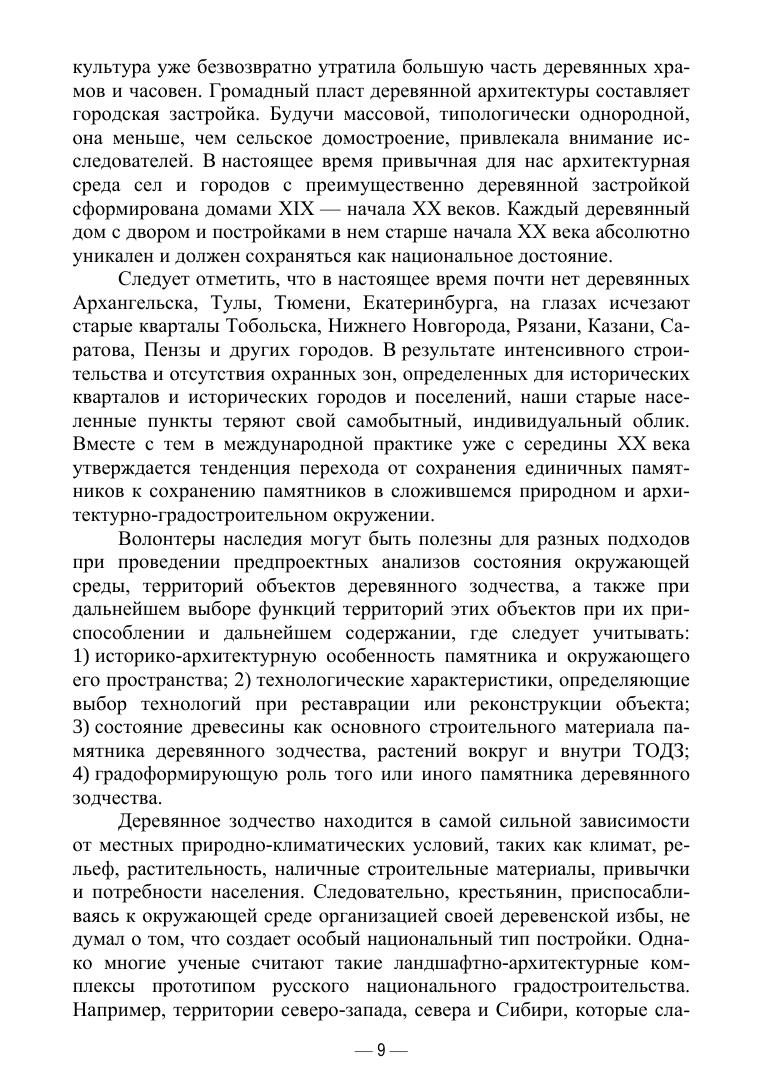 культура уже безвозвратно утратила большую часть деревянных храмов и часовен. Громадный пласт деревянной архитектуры составляет городская застройка. Будучи массовой, типологически однородной, она меньше, чем сельское домостроение, привлекала внимание исследователей. В настоящее время привычная для нас архитектурная среда сел и городов с преимущественно деревянной застройкой сформирована домами XIX — начала XX веков. Каждый деревянный дом с двором и постройками в нем старше начала XX века абсолютно уникален и должен сохраняться как национальное достояние.

Следует отметить, что в настоящее время почти нет деревянных Архангельска, Тулы, Тюмени, Екатеринбурга, на глазах исчезают старые кварталы Тобольска, Нижнего Новгорода, Рязани, Казани, Саратова, Пензы и других городов. В результате интенсивного строительства и отсутствия охранных зон, определенных для исторических кварталов и исторических городов и поселений, наши старые населенные пункты теряют свой самобытный, индивидуальный облик. Вместе с тем в международной практике уже с середины XX века утверждается тенденция перехода от сохранения единичных памятников к сохранению памятников в сложившемся природном и архитектурно-градостроительном окружении.

Волонтеры наследия могут быть полезны для разных подходов при проведении предпроектных анализов состояния окружающей среды, территорий объектов деревянного зодчества, а также при дальнейшем выборе функций территорий этих объектов при их приспособлении и дальнейшем содержании, где следует учитывать: 1) историко-архитектурную особенность памятника и окружающего его пространства; 2) технологические характеристики, определяющие выбор технологий при реставрации или реконструкции объекта; 3) состояние древесины как основного строительного материала памятника деревянного зодчества, растений вокруг и внутри ТОДЗ; 4) градоформирующую роль того или иного памятника деревянного зодчества.

Деревянное зодчество находится в самой сильной зависимости от местных природно-климатических условий, таких как климат, рельеф, растительность, наличные строительные материалы, привычки и потребности населения. Следовательно, крестьянин, приспосабливаясь к окружающей среде организацией своей деревенской избы, не думал о том, что создает особый национальный тип постройки. Однако многие ученые считают такие ландшафтно-архитектурные комплексы прототипом русского национального градостроительства. Например, территории северо-запада, севера и Сибири, которые сла-

— 9 —